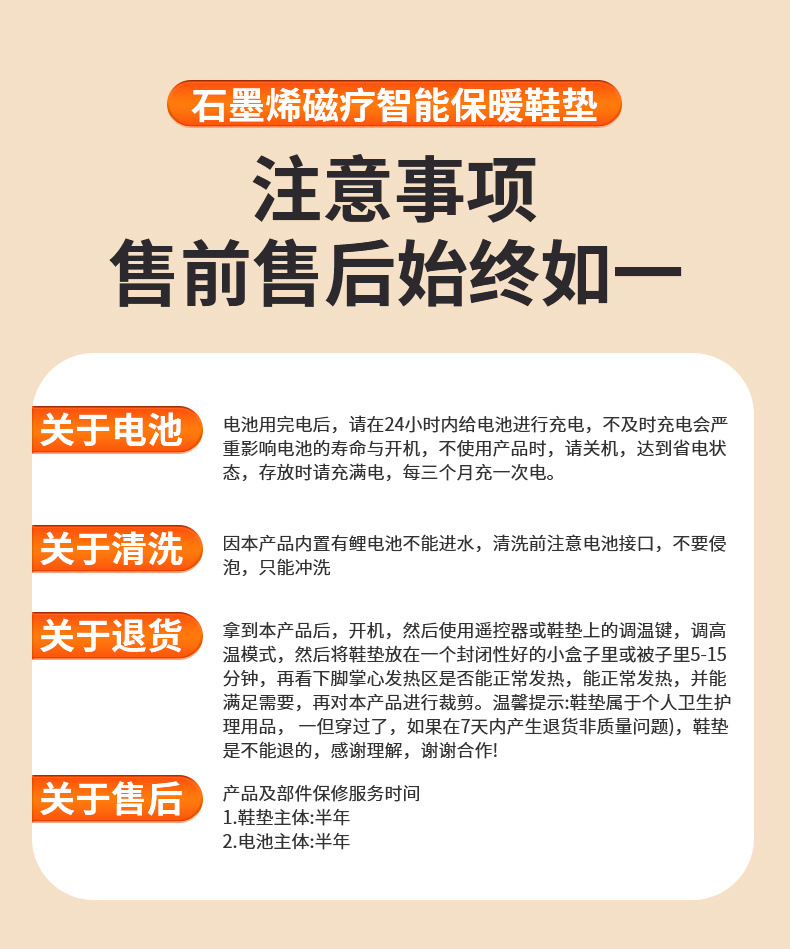 石墨烯磁疗智能保暖鞋垫

注意事项
售前售后始终如一

关于电池

电池用完电后，请在24小时内给电池进行充电，不及时充电会严重影响电池的寿命与开机，不使用产品时，请关机，达到省电状态，存放时请充满电，每三个月充一次电。

关于清洗

因本产品内置有鲤电池不能进水，清洗前注意电池接口，不要侵泡，只能冲洗

关于退货

拿到本产品后，开机，然后使用遥控器或鞋垫上的调温键，调高温模式，然后将鞋垫放在一个封闭性好的小盒子里或被子里5-15分钟，再看下脚掌心发热区是否能正常发热，能正常发热，并能满足需要，再对本产品进行裁剪。温馨提示:鞋垫属于个人卫生护理用品，一但穿过了，如果在7天内产生退货非质量问题)，鞋垫是不能退的，感谢理解，谢谢合作!

关于售后

产品及部件保修服务时间
1.鞋垫主体:半年
2.电池主体:半年